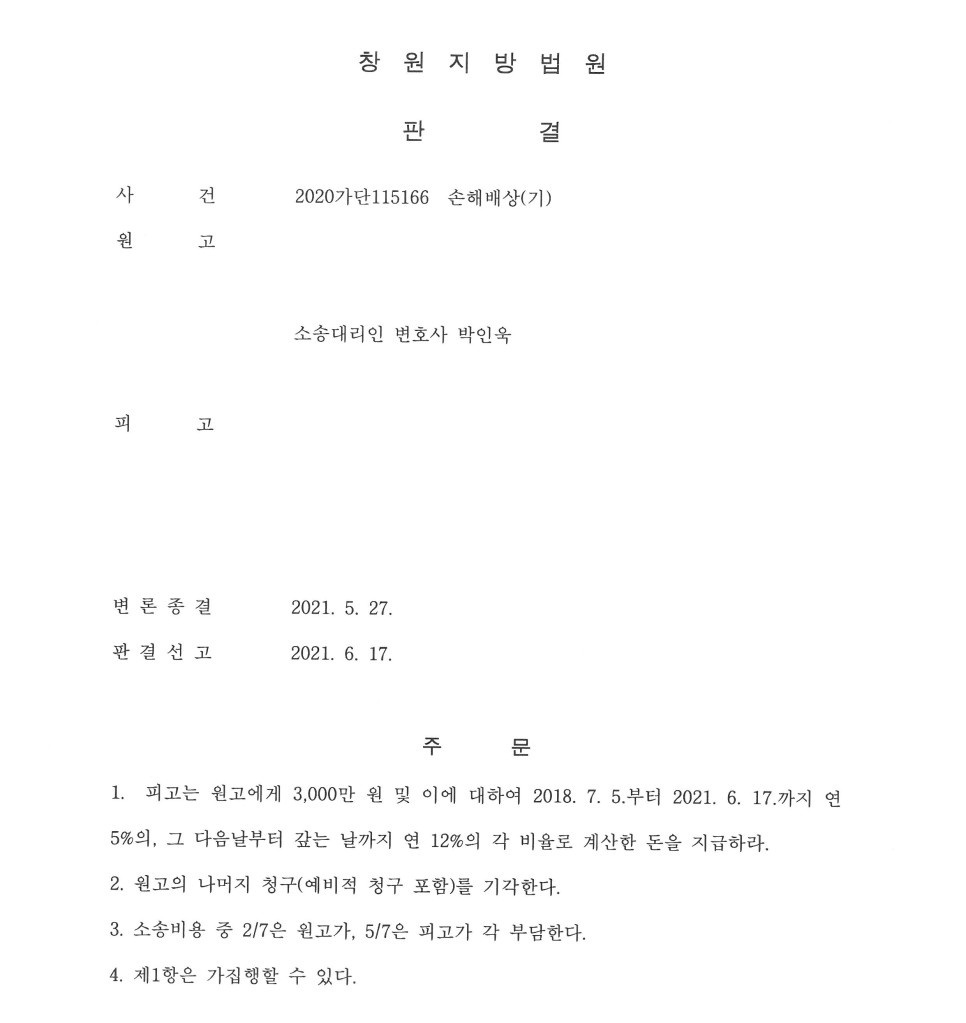 창 원 지 방 법 원

판 결

사 건 2020가단115166 손해배상(기)

원 고

소송대리인 변호사 박인욱

피 고

변 론 종 결 2021. 5. 27.

판 결 선 고 2021. 6. 17.

주 문

1. 피고는 원고에게 3,000만 원 및 이에 대하여 2018. 7. 5.부터 2021. 6. 17.까지 연 5%의, 그 다음날부터 갚는 날까지 연 12%의 각 비율로 계산한 돈을 지급하라.

2. 원고의 나머지 청구(예비적 청구 포함)를 기각한다.

3. 소송비용 중 2/7은 원고가, 5/7은 피고가 각 부담한다.

4. 제1항은 가집행할 수 있다.